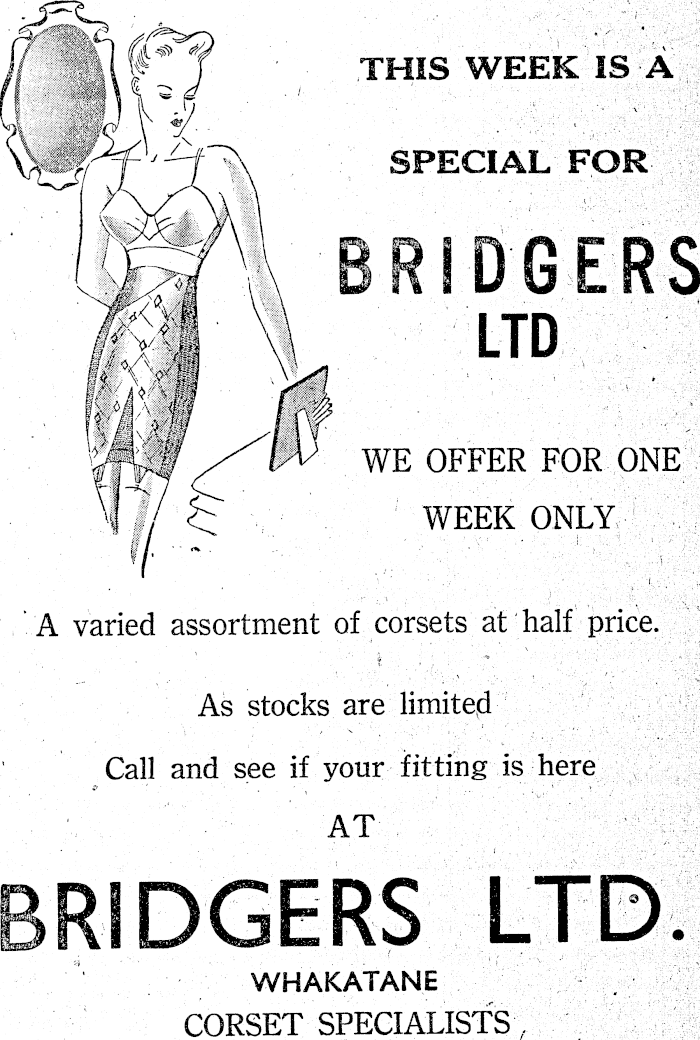 THIS WEEK IS A

SPECIAL FOR

BRIDGERS
LTD

WE OFFER FOR ONE
WEEK ONLY

A varied assortment of corsets at half price.

As stocks are limited

Call and see if your fitting is here

AT

BRIDGERS LTD.

WHAKATANE
CORSET SPECIALISTS